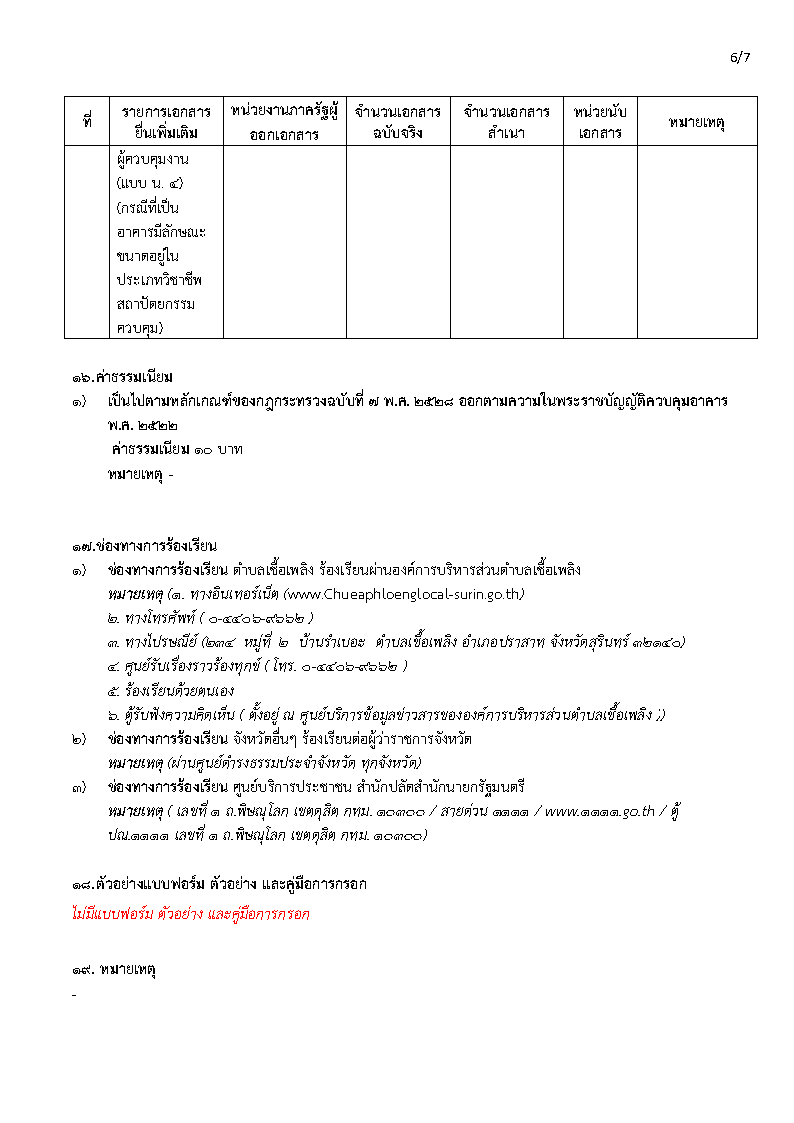 6/7

| ที่ | รายการเอกสารยื่นเพิ่มเติม | หน่วยงานภาครัฐผู้ออกเอกสาร | จำนวนเอกสารฉบับจริง | จำนวนเอกสารสำเนา | หน่วยนับเอกสาร | หมายเหตุ |
|---|---|---|---|---|---|---|
| | ผู้ควบคุมงาน (แบบ น. ๔) (กรณีที่เป็นอาคารมีลักษณะขนาดอยู่ในประเภทวิชาชีพสถาปัตยกรรมควบคุม) | | | | | |

๑๖.ค่าธรรมเนียม

๑) เป็นไปตามหลักเกณฑ์ของกฎกระทรวงฉบับที่ ๗ พ.ศ. ๒๕๒๘ ออกตามความในพระราชบัญญัติควบคุมอาคาร พ.ศ. ๒๕๒๒
ค่าธรรมเนียม ๑๐ บาท
หมายเหตุ -

๑๗.ช่องทางการร้องเรียน

๑) ช่องทางการร้องเรียน ตำบลเชื้อเพลิง ร้องเรียนผ่านองค์การบริหารส่วนตำบลเชื้อเพลิง
หมายเหตุ (๑. ทางอินเทอร์เน็ต (www.Chueaphloenglocal-surin.go.th)
๒. ทางโทรศัพท์ ( ๐-๔๔๐๖-๙๖๖๒ )
๓. ทางไปรษณีย์ (๒๓๔ หมู่ที่ ๒ บ้านรำเบอะ ตำบลเชื้อเพลิง อำเภอปราสาท จังหวัดสุรินทร์ ๓๒๑๔๐)
๔. ศูนย์รับเรื่องราวร้องทุกข์ ( โทร. ๐-๔๔๐๖-๙๖๖๒ )
๕. ร้องเรียนด้วยตนเอง
๖. ตู้รับฟังความคิดเห็น ( ตั้งอยู่ ณ ศูนย์บริการข้อมูลข่าวสารขององค์การบริหารส่วนตำบลเชื้อเพลิง ;)
๒) ช่องทางการร้องเรียน จังหวัดอื่นๆ ร้องเรียนต่อผู้ว่าราชการจังหวัด
หมายเหตุ (ผ่านศูนย์ดำรงธรรมประจำจังหวัด ทุกจังหวัด)
๓) ช่องทางการร้องเรียน ศูนย์บริการประชาชน สำนักปลัดสำนักนายกรัฐมนตรี
หมายเหตุ ( เลขที่ ๑ ถ.พิษณุโลก เขตดุสิต กทม. ๑๐๓๐๐ / สายด่วน ๑๑๑๑ / www.๑๑๑๑.go.th / ตู้ ปณ.๑๑๑๑ เลขที่ ๑ ถ.พิษณุโลก เขตดุสิต กทม. ๑๐๓๐๐)

๑๘.ตัวอย่างแบบฟอร์ม ตัวอย่าง และคู่มือการกรอก
ไม่มีแบบฟอร์ม ตัวอย่าง และคู่มือการกรอก

๑๙. หมายเหตุ
-